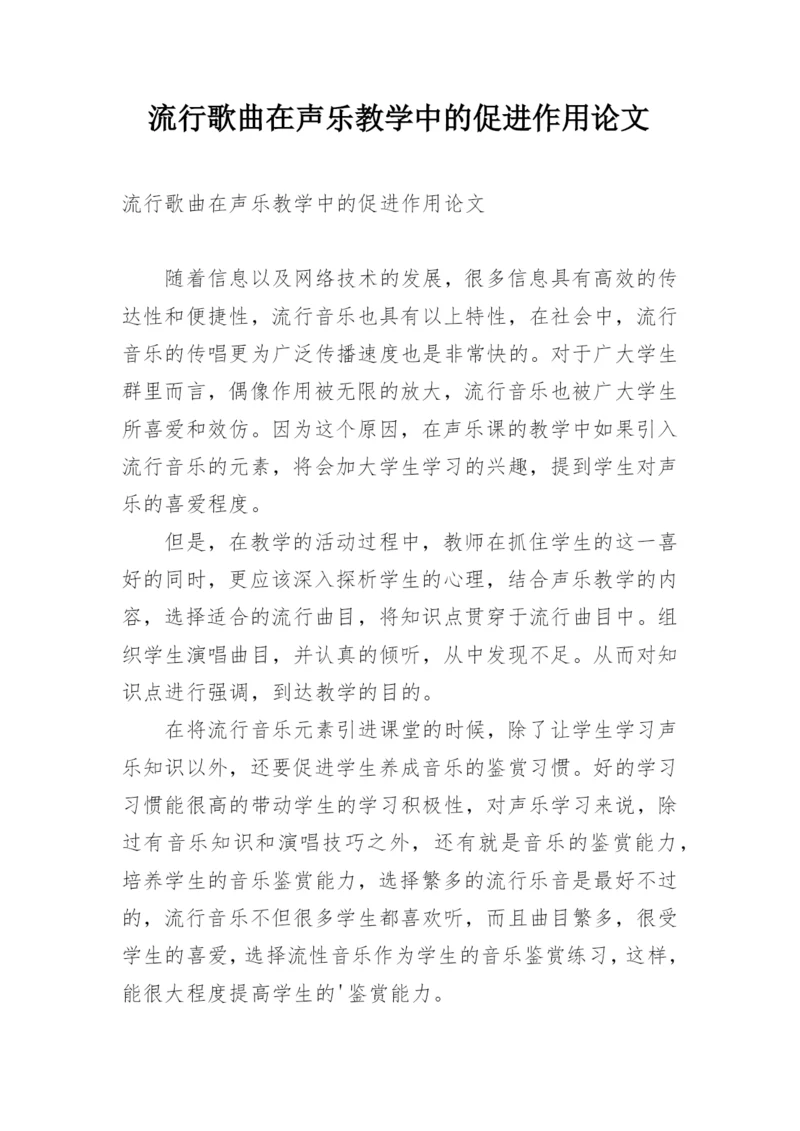 流行歌曲在声乐教学中的促进作用论文

流行歌曲在声乐教学中的促进作用论文

随着信息以及网络技术的发展，很多信息具有高效的传达性和便捷性，流行音乐也具有以上特性，在社会中，流行音乐的传唱更为广泛传播速度也是非常快的。对于广大学生群里而言，偶像作用被无限的放大，流行音乐也被广大学生所喜爱和效仿。因为这个原因，在声乐课的教学中如果引入流行音乐的元素，将会加大学生学习的兴趣，提到学生对声乐的喜爱程度。

但是，在教学的活动过程中，教师在抓住学生的这一喜好的同时，更应该深入探析学生的心理，结合声乐教学的内容，选择适合的流行曲目，将知识点贯穿于流行曲目中。组织学生演唱曲目，并认真的倾听，从中发现不足。从而对知识点进行强调，到达教学的目的。

在将流行音乐元素引进课堂的时候，除了让学生学习声乐知识以外，还要促进学生养成音乐的鉴赏习惯。好的学习习惯能很高的带动学生的学习积极性，对声乐学习来说，除过有音乐知识和演唱技巧之外，还有就是音乐的鉴赏能力，培养学生的音乐鉴赏能力，选择繁多的流行乐音是最好不过的，流行音乐不但很多学生都喜欢听，而且曲目繁多，很受学生的喜爱，选择流性音乐作为学生的音乐鉴赏练习，这样，能很大程度提高学生的'鉴赏能力。